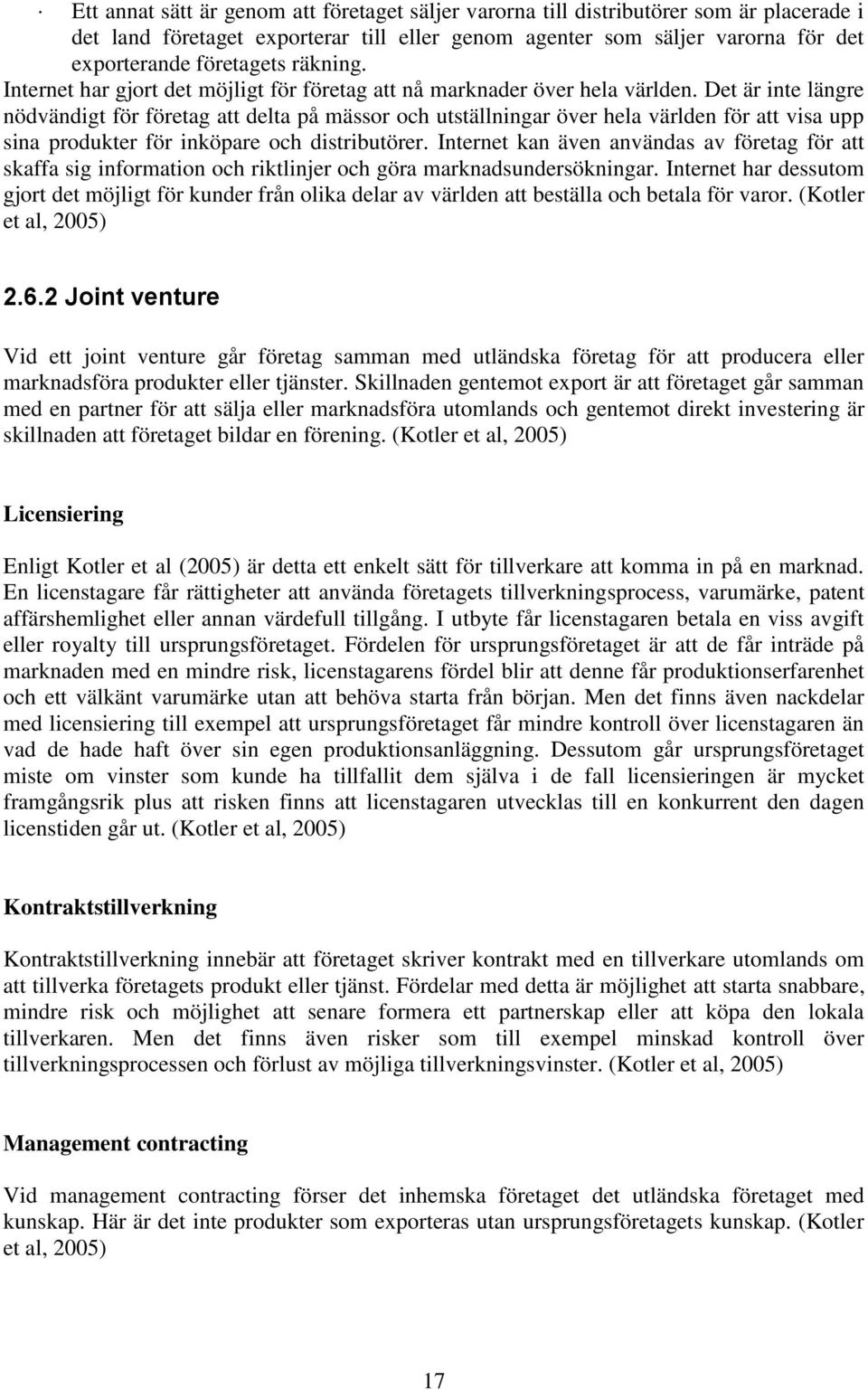 · Ett annat sätt är genom att företaget säljer varorna till distributörer som är placerade i det land företaget exporterar till eller genom agenter som säljer varorna för det exporterande företagets räkning.

Internet har gjort det möjligt för företag att nå marknader över hela världen. Det är inte längre nödvändigt för företag att delta på mässor och utställningar över hela världen för att visa upp sina produkter för inköpare och distributörer. Internet kan även användas av företag för att skaffa sig information och riktlinjer och göra marknadsundersökningar. Internet har dessutom gjort det möjligt för kunder från olika delar av världen att beställa och betala för varor. (Kotler et al, 2005)

2.6.2 Joint venture

Vid ett joint venture går företag samman med utländska företag för att producera eller marknadsföra produkter eller tjänster. Skillnaden gentemot export är att företaget går samman med en partner för att sälja eller marknadsföra utomlands och gentemot direkt investering är skillnaden att företaget bildar en förening. (Kotler et al, 2005)

Licensiering

Enligt Kotler et al (2005) är detta ett enkelt sätt för tillverkare att komma in på en marknad. En licenstagare får rättigheter att använda företagets tillverkningsprocess, varumärke, patent affärshemlighet eller annan värdefull tillgång. I utbyte får licenstagaren betala en viss avgift eller royalty till ursprungsföretaget. Fördelen för ursprungsföretaget är att de får inträde på marknaden med en mindre risk, licenstagarens fördel blir att denne får produktionserfarenhet och ett välkänt varumärke utan att behöva starta från början. Men det finns även nackdelar med licensiering till exempel att ursprungsföretaget får mindre kontroll över licenstagaren än vad de hade haft över sin egen produktionsanläggning. Dessutom går ursprungsföretaget miste om vinster som kunde ha tillfallit dem själva i de fall licensieringen är mycket framgångsrik plus att risken finns att licenstagaren utvecklas till en konkurrent den dagen licenstiden går ut. (Kotler et al, 2005)

Kontraktstillverkning

Kontraktstillverkning innebär att företaget skriver kontrakt med en tillverkare utomlands om att tillverka företagets produkt eller tjänst. Fördelar med detta är möjlighet att starta snabbare, mindre risk och möjlighet att senare formera ett partnerskap eller att köpa den lokala tillverkaren. Men det finns även risker som till exempel minskad kontroll över tillverkningsprocessen och förlust av möjliga tillverkningsvinster. (Kotler et al, 2005)

Management contracting

Vid management contracting förser det inhemska företaget det utländska företaget med kunskap. Här är det inte produkter som exporteras utan ursprungsföretagets kunskap. (Kotler et al, 2005)

17